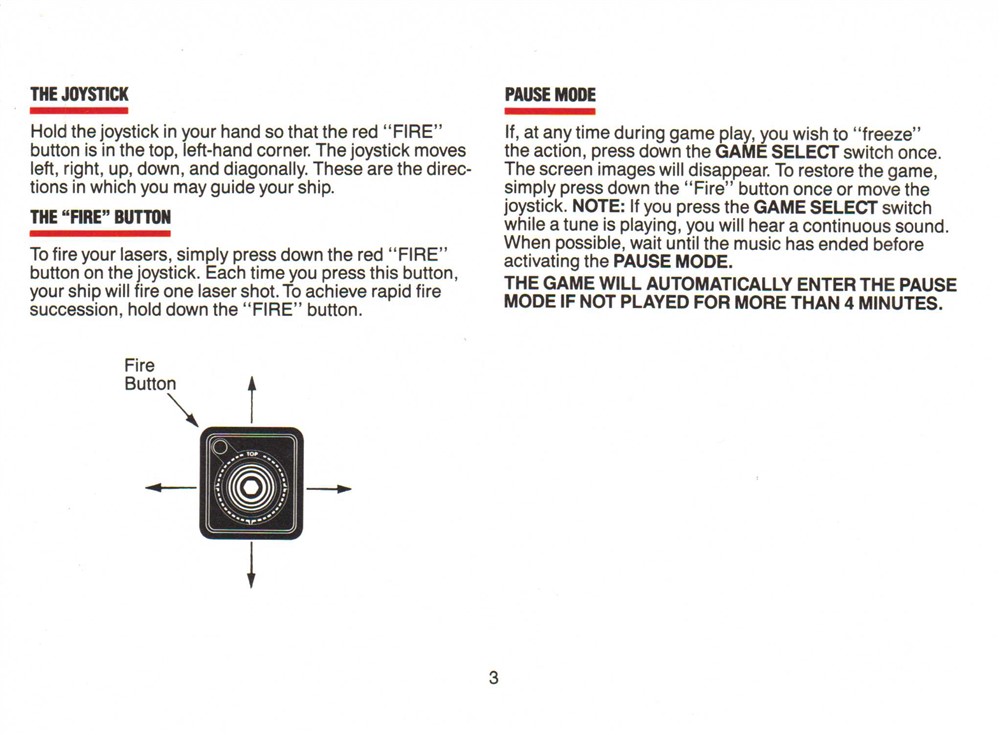 THE JOYSTICK

Hold the joystick in your hand so that the red "FIRE" button is in the top, left-hand corner. The joystick moves left, right, up, down, and diagonally. These are the directions in which you may guide your ship.

THE "FIRE" BUTTON

To fire your lasers, simply press down the red "FIRE" button on the joystick. Each time you press this button, your ship will fire one laser shot. To achieve rapid fire succession, hold down the "FIRE" button.

Fire Button

TOP

PAUSE MODE

If, at any time during game play, you wish to "freeze" the action, press down the GAME SELECT switch once. The screen images will disappear. To restore the game, simply press down the "Fire" button once or move the joystick. NOTE: If you press the GAME SELECT switch while a tune is playing, you will hear a continuous sound. When possible, wait until the music has ended before activating the PAUSE MODE.

THE GAME WILL AUTOMATICALLY ENTER THE PAUSE MODE IF NOT PLAYED FOR MORE THAN 4 MINUTES.

3